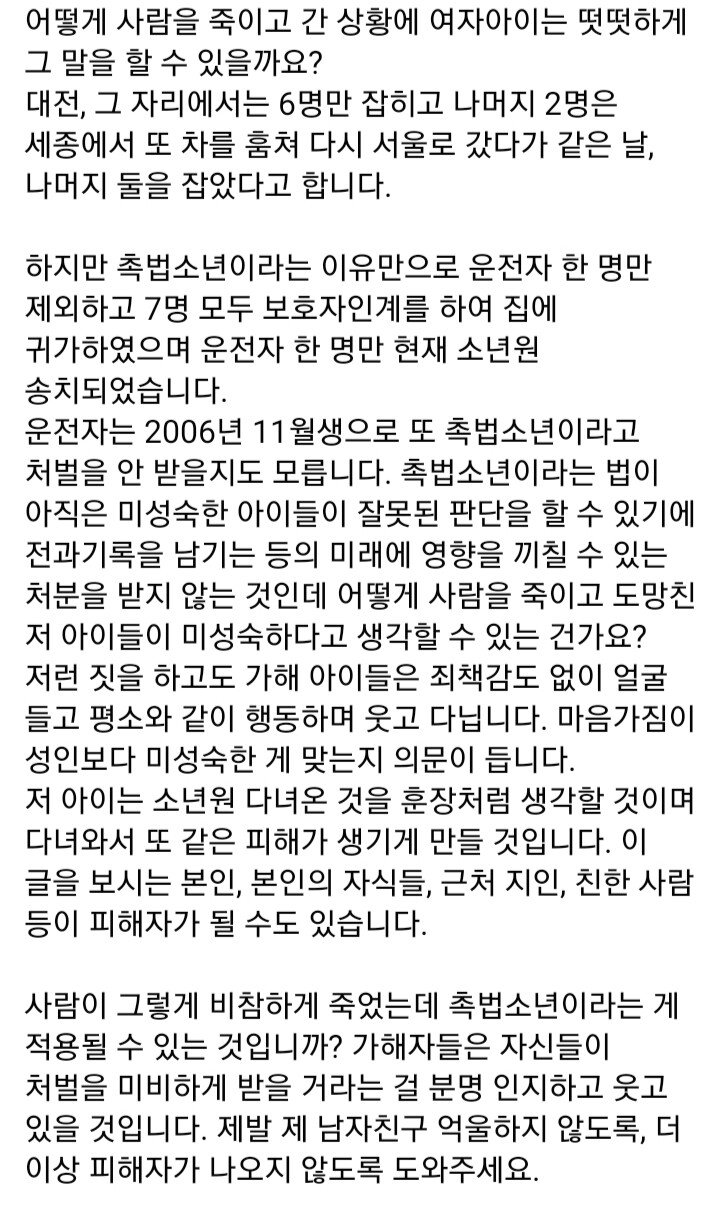 어떻게 사람을 죽이고 간 상황에 여자아이는 떳떳하게 그 말을 할 수 있을까요?
대전, 그 자리에서는 6명만 잡히고 나머지 2명은 세종에서 또 차를 훔쳐 다시 서울로 갔다가 같은 날, 나머지 둘을 잡았다고 합니다.

하지만 촉법소년이라는 이유만으로 운전자 한 명만 제외하고 7명 모두 보호자인계를 하여 집에 귀가하였으며 운전자 한 명만 현재 소년원 송치되었습니다.
운전자는 2006년 11월생으로 또 촉법소년이라고 처벌을 안 받을지도 모릅니다. 촉법소년이라는 법이 아직은 미성숙한 아이들이 잘못된 판단을 할 수 있기에 전과기록을 남기는 등의 미래에 영향을 끼칠 수 있는 처분을 받지 않는 것인데 어떻게 사람을 죽이고 도망친 저 아이들이 미성숙하다고 생각할 수 있는 건가요?
저런 짓을 하고도 가해 아이들은 죄책감도 없이 얼굴 들고 평소와 같이 행동하며 웃고 다닙니다. 마음가짐이 성인보다 미성숙한 게 맞는지 의문이 듭니다.
저 아이는 소년원 다녀온 것을 훈장처럼 생각할 것이며 다녀와서 또 같은 피해가 생기게 만들 것입니다. 이 글을 보시는 본인, 본인의 자식들, 근처 지인, 친한 사람 등이 피해자가 될 수도 있습니다.

사람이 그렇게 비참하게 죽었는데 촉법소년이라는 게 적용될 수 있는 것입니까? 가해자들은 자신들이 처벌을 미비하게 받을 거라는 걸 분명 인지하고 웃고 있을 것입니다. 제발 제 남자친구 억울하지 않도록, 더 이상 피해자가 나오지 않도록 도와주세요.